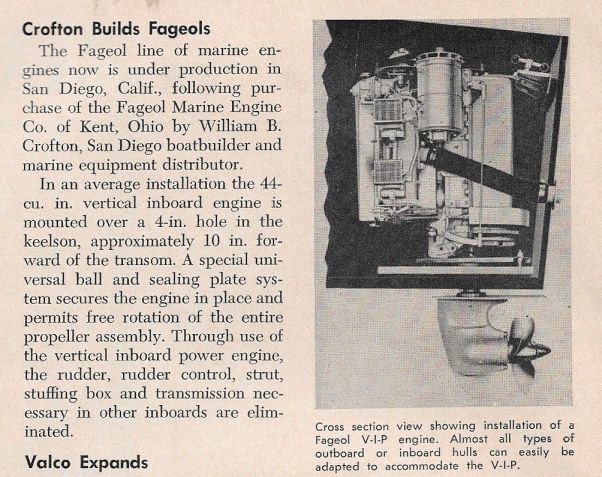 Crofton Builds Fageols

The Fageol line of marine engines now is under production in San Diego, Calif., following purchase of the Fageol Marine Engine Co. of Kent, Ohio by William B. Crofton, San Diego boatbuilder and marine equipment distributor.

In an average installation the 44-cu. in. vertical inboard engine is mounted over a 4-in. hole in the keelson, approximately 10 in. forward of the transom. A special universal ball and sealing plate system secures the engine in place and permits free rotation of the entire propeller assembly. Through use of the vertical inboard power engine, the rudder, rudder control, strut, stuffing box and transmission necessary in other inboards are eliminated.

Valco Expands

Cross section view showing installation of a Fageol V-I-P engine. Almost all types of outboard or inboard hulls can easily be adapted to accommodate the V-I-P.